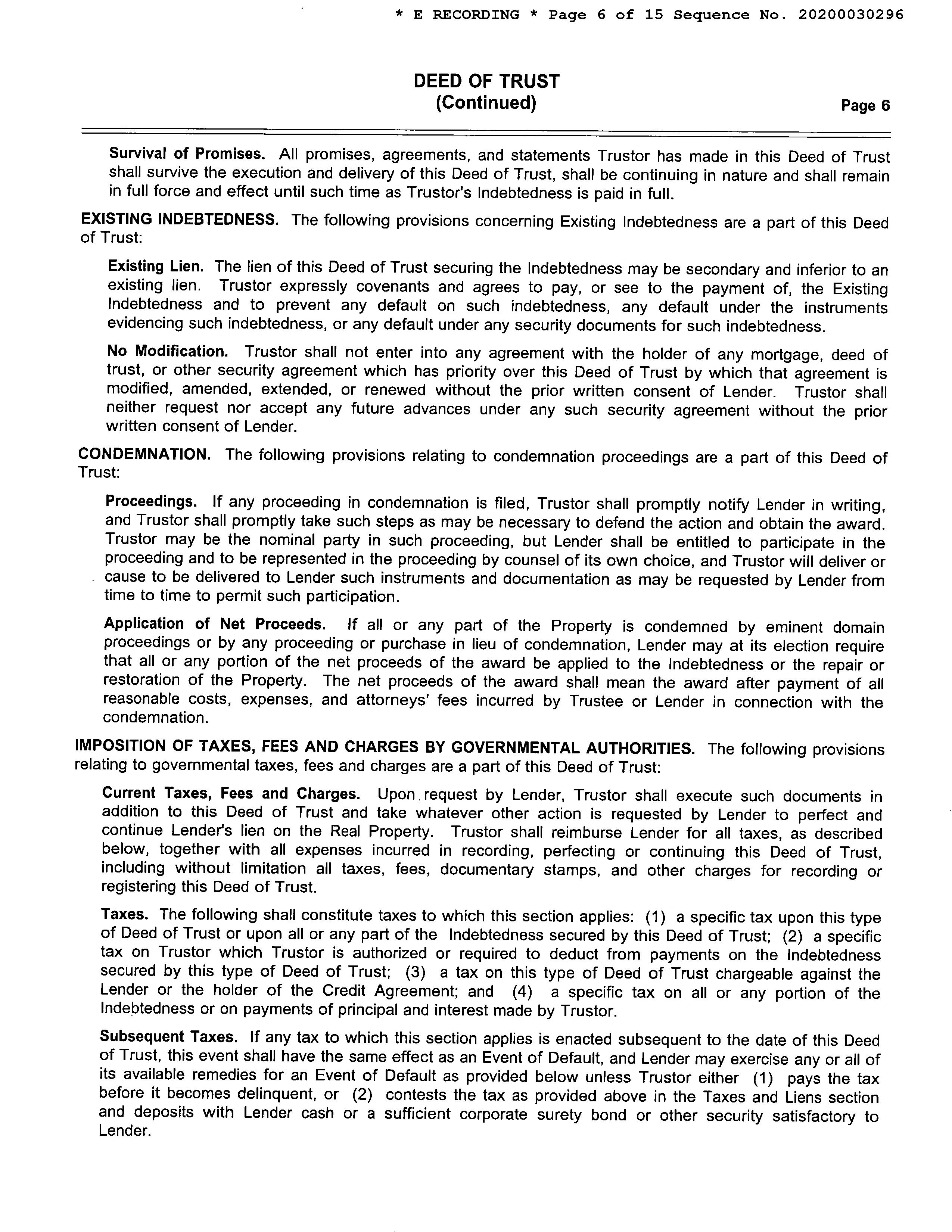 * E RECORDING * Page 6 of 15 Sequence No. 20200030296

DEED OF TRUST
(Continued)

Page 6

Survival of Promises. All promises, agreements, and statements Trustor has made in this Deed of Trust shall survive the execution and delivery of this Deed of Trust, shall be continuing in nature and shall remain in full force and effect until such time as Trustor's Indebtedness is paid in full.

EXISTING INDEBTEDNESS. The following provisions concerning Existing Indebtedness are a part of this Deed of Trust:

Existing Lien. The lien of this Deed of Trust securing the Indebtedness may be secondary and inferior to an existing lien. Trustor expressly covenants and agrees to pay, or see to the payment of, the Existing Indebtedness and to prevent any default on such indebtedness, any default under the instruments evidencing such indebtedness, or any default under any security documents for such indebtedness.

No Modification. Trustor shall not enter into any agreement with the holder of any mortgage, deed of trust, or other security agreement which has priority over this Deed of Trust by which that agreement is modified, amended, extended, or renewed without the prior written consent of Lender. Trustor shall neither request nor accept any future advances under any such security agreement without the prior written consent of Lender.

CONDEMNATION. The following provisions relating to condemnation proceedings are a part of this Deed of Trust:

Proceedings. If any proceeding in condemnation is filed, Trustor shall promptly notify Lender in writing, and Trustor shall promptly take such steps as may be necessary to defend the action and obtain the award. Trustor may be the nominal party in such proceeding, but Lender shall be entitled to participate in the proceeding and to be represented in the proceeding by counsel of its own choice, and Trustor will deliver or cause to be delivered to Lender such instruments and documentation as may be requested by Lender from time to time to permit such participation.

Application of Net Proceeds. If all or any part of the Property is condemned by eminent domain proceedings or by any proceeding or purchase in lieu of condemnation, Lender may at its election require that all or any portion of the net proceeds of the award be applied to the Indebtedness or the repair or restoration of the Property. The net proceeds of the award shall mean the award after payment of all reasonable costs, expenses, and attorneys' fees incurred by Trustee or Lender in connection with the condemnation.

IMPOSITION OF TAXES, FEES AND CHARGES BY GOVERNMENTAL AUTHORITIES. The following provisions relating to governmental taxes, fees and charges are a part of this Deed of Trust:

Current Taxes, Fees and Charges. Upon request by Lender, Trustor shall execute such documents in addition to this Deed of Trust and take whatever other action is requested by Lender to perfect and continue Lender's lien on the Real Property. Trustor shall reimburse Lender for all taxes, as described below, together with all expenses incurred in recording, perfecting or continuing this Deed of Trust, including without limitation all taxes, fees, documentary stamps, and other charges for recording or registering this Deed of Trust.

Taxes. The following shall constitute taxes to which this section applies: (1) a specific tax upon this type of Deed of Trust or upon all or any part of the Indebtedness secured by this Deed of Trust; (2) a specific tax on Trustor which Trustor is authorized or required to deduct from payments on the Indebtedness secured by this type of Deed of Trust; (3) a tax on this type of Deed of Trust chargeable against the Lender or the holder of the Credit Agreement; and (4) a specific tax on all or any portion of the Indebtedness or on payments of principal and interest made by Trustor.

Subsequent Taxes. If any tax to which this section applies is enacted subsequent to the date of this Deed of Trust, this event shall have the same effect as an Event of Default, and Lender may exercise any or all of its available remedies for an Event of Default as provided below unless Trustor either (1) pays the tax before it becomes delinquent, or (2) contests the tax as provided above in the Taxes and Liens section and deposits with Lender cash or a sufficient corporate surety bond or other security satisfactory to Lender.